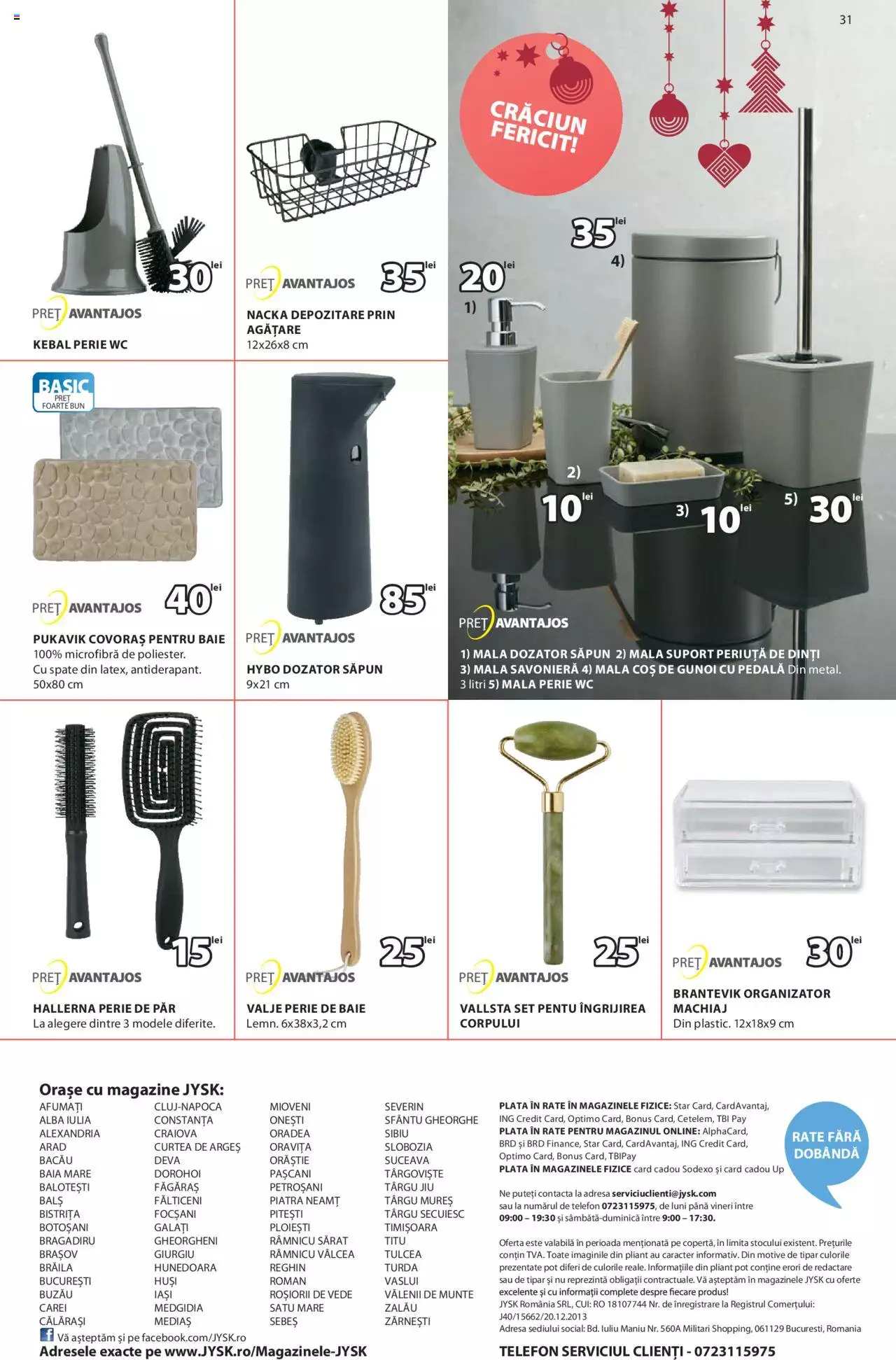 31

30 lei
PREȚ AVANTAJOS
KEBAL PERIE WC

PREȚ AVANTAJOS 35 lei
NACKA DEPOZITARE PRIN AGĂȚARE
12x26x8 cm

CRĂCIUN FERICIT!

35 lei
4)
20 lei
1)
2)
10 lei
3) 10 lei
5) 30 lei
PREȚ AVANTAJOS
1) MALA DOZATOR SĂPUN 2) MALA SUPORT PERIUȚĂ DE DINȚI 3) MALA SAVONIERĂ 4) MALA COȘ DE GUNOI CU PEDALĂ Din metal. 3 litri 5) MALA PERIE WC

BASIC PREȚ FOARTE BUN
PREȚ AVANTAJOS 40 lei
PUKAVIK COVORAȘ PENTRU BAIE
100% microfibră de poliester. Cu spate din latex, antiderapant. 50x80 cm

85 lei
PREȚ AVANTAJOS
HYBO DOZATOR SĂPUN
9x21 cm

15 lei
PREȚ AVANTAJOS
HALLERNA PERIE DE PĂR
La alegere dintre 3 modele diferite.

25 lei
PREȚ AVANTAJOS
VALJE PERIE DE BAIE
Lemn. 6x38x3,2 cm

25 lei
PREȚ AVANTAJOS
VALLSTA SET PENTU ÎNGRIJIREA CORPULUI

PREȚ AVANTAJOS 30 lei
BRANTEVIK ORGANIZATOR MACHIAJ
Din plastic. 12x18x9 cm

Orașe cu magazine JYSK:
AFUMAȚI
ALBA IULIA
ALEXANDRIA
ARAD
BACĂU
BAIA MARE
BALOTEȘTI
BALȘ
BISTRIȚA
BOTOȘANI
BRAGADIRU
BRAȘOV
BRĂILA
BUCUREȘTI
BUZĂU
CAREI
CĂLĂRAȘI

CLUJ-NAPOCA
CONSTANȚA
CRAIOVA
CURTEA DE ARGEȘ
DEVA
DOROHOI
FĂGĂRAȘ
FĂLTICENI
FOCȘANI
GALAȚI
GHEORGHENI
GIURGIU
HUNEDOARA
HUȘI
IAȘI
MEDGIDIA
MEDIAȘ

MIOVENI
ONEȘTI
ORADEA
ORAVIȚA
ORĂȘTIE
PAȘCANI
PETROȘANI
PIATRA NEAMȚ
PITEȘTI
PLOIEȘTI
RÂMNICU SĂRAT
RÂMNICU VÂLCEA
REGHIN
ROMAN
ROȘIORII DE VEDE
SATU MARE
SEBEȘ

SEVERIN
SFÂNTU GHEORGHE
SIBIU
SLOBOZIA
SUCEAVA
TÂRGOVIȘTE
TÂRGU JIU
TÂRGU MUREȘ
TÂRGU SECUIESC
TIMIȘOARA
TITU
TULCEA
TURDA
VASLUI
VĂLENII DE MUNTE
ZALĂU
ZĂRNEȘTI

Vă așteptăm și pe facebook.com/JYSK.ro
Adresele exacte pe www.JYSK.ro/Magazinele-JYSK

PLATA ÎN RATE ÎN MAGAZINELE FIZICE: Star Card, CardAvantaj, ING Credit Card, Optimo Card, Bonus Card, Cetelem, TBI Pay
PLATA ÎN RATE PENTRU MAGAZINUL ONLINE: AlphaCard, BRD și BRD Finance, Star Card, CardAvantaj, ING Credit Card, Optimo Card, Bonus Card, TBIPay
PLATA ÎN MAGAZINELE FIZICE card cadou Sodexo și card cadou Up

RATE FĂRĂ DOBÂNDĂ

Ne puteți contacta la adresa serviciuclienti@jysk.com sau la numărul de telefon 0723115975, de luni până vineri între 09:00 – 19:30 și sâmbătă-duminică între 9:00 – 17:30.

Oferta este valabilă în perioada menționată pe copertă, în limita stocului existent. Prețurile conțin TVA. Toate imaginile din pliant au caracter informativ. Din motive de tipar culorile prezentate pot diferi de culorile reale. Informațiile din pliant pot conține erori de redactare sau de tipar și nu reprezintă obligații contractuale. Vă așteptăm în magazinele JYSK cu oferte excelente și cu informații complete despre fiecare produs!
JYSK România SRL, CUI: RO 18107744 Nr. de înregistrare la Registrul Comerțului: J40/15662/20.12.2013
Adresa sediului social: Bd. Iuliu Maniu Nr. 560A Militari Shopping, 061129 Bucuresti, Romania

TELEFON SERVICIUL CLIENȚI - 0723115975